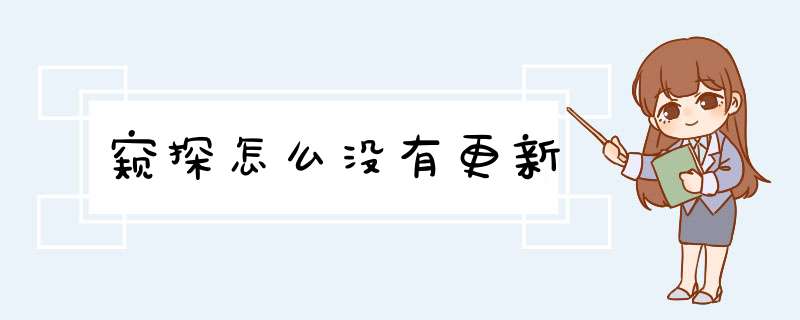 窥探怎么没有更新